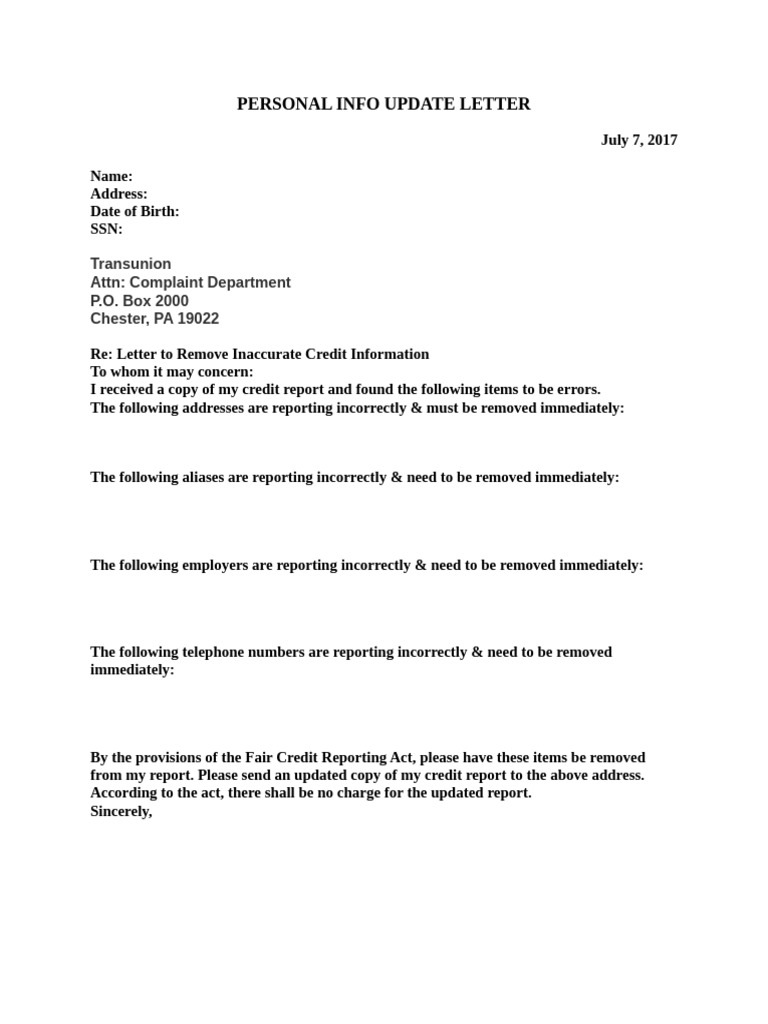 PERSONAL INFO UPDATE LETTER

July 7, 2017

Name:
Address:
Date of Birth:
SSN:

Transunion
Attn: Complaint Department
P.O. Box 2000
Chester, PA 19022

Re: Letter to Remove Inaccurate Credit Information
To whom it may concern:
I received a copy of my credit report and found the following items to be errors.
The following addresses are reporting incorrectly & must be removed immediately:

The following aliases are reporting incorrectly & need to be removed immediately:

The following employers are reporting incorrectly & need to be removed immediately:

The following telephone numbers are reporting incorrectly & need to be removed immediately:

By the provisions of the Fair Credit Reporting Act, please have these items be removed from my report. Please send an updated copy of my credit report to the above address. According to the act, there shall be no charge for the updated report.
Sincerely,